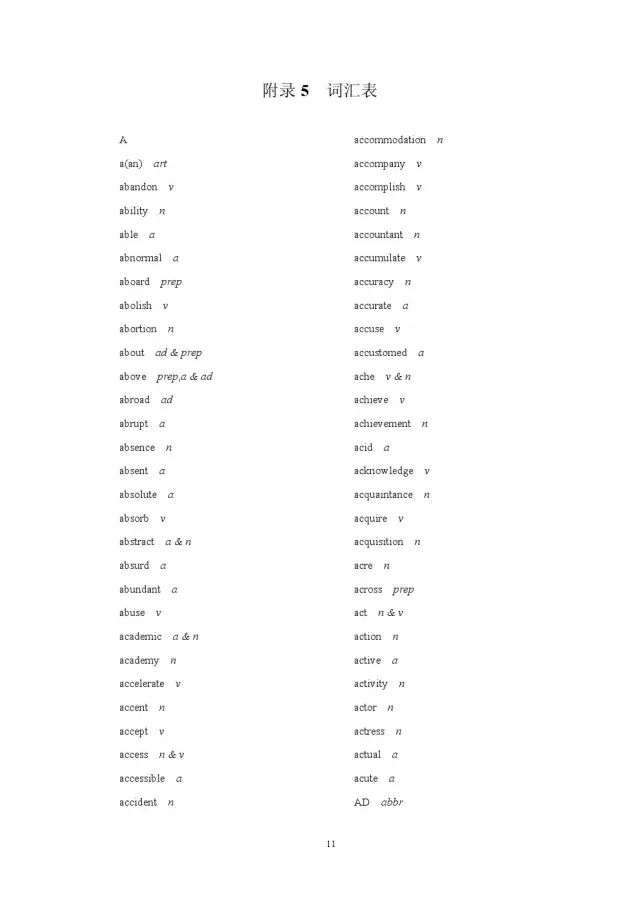 附录 5　词汇表

A

a(an) art

abandon v

ability n

able a

abnormal a

aboard prep

abolish v

abortion n

about ad & prep

above prep,a & ad

abroad ad

abrupt a

absence n

absent a

absolute a

absorb v

abstract a & n

absurd a

abundant a

abuse v

academic a & n

academy n

accelerate v

accent n

accept v

access n & v

accessible a

accident n

accommodation n

accompany v

accomplish v

account n

accountant n

accumulate v

accuracy n

accurate a

accuse v

accustomed a

ache v & n

achieve v

achievement n

acid a

acknowledge v

acquaintance n

acquire v

acquisition n

acre n

across prep

act n & v

action n

active a

activity n

actor n

actress n

actual a

acute a

AD abbr

11